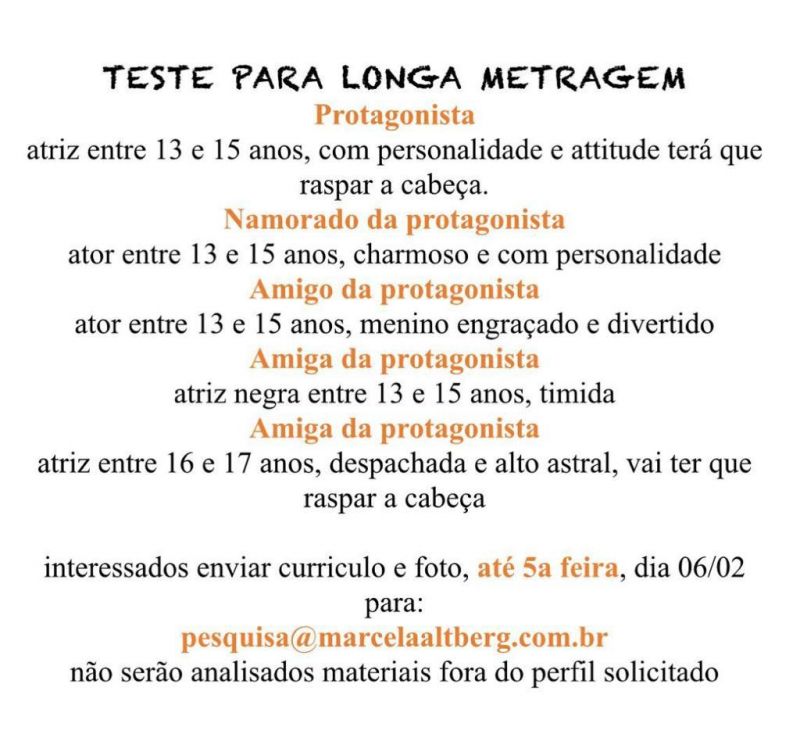 TESTE PARA LONGA METRAGEM

Protagonista
atriz entre 13 e 15 anos, com personalidade e attitude terá que raspar a cabeça.

Namorado da protagonista
ator entre 13 e 15 anos, charmoso e com personalidade

Amigo da protagonista
ator entre 13 e 15 anos, menino engraçado e divertido

Amiga da protagonista
atriz negra entre 13 e 15 anos, timida

Amiga da protagonista
atriz entre 16 e 17 anos, despachada e alto astral, vai ter que raspar a cabeça

interessados enviar curriculo e foto, até 5a feira, dia 06/02 para:
pesquisa@marcelaaltberg.com.br
não serão analisados materiais fora do perfil solicitado